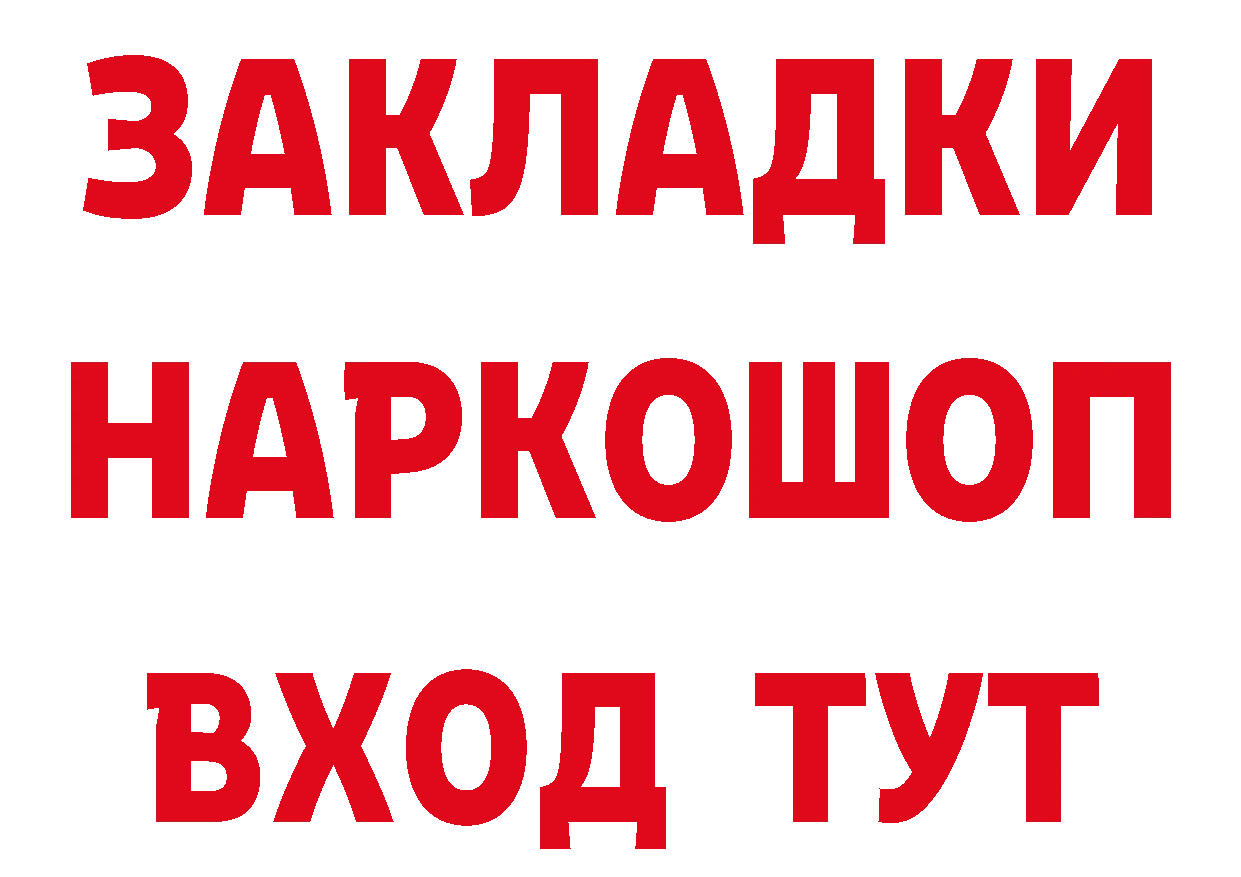 ЗАКЛАДКИ НАРКОШОП ВХОД ТУТ